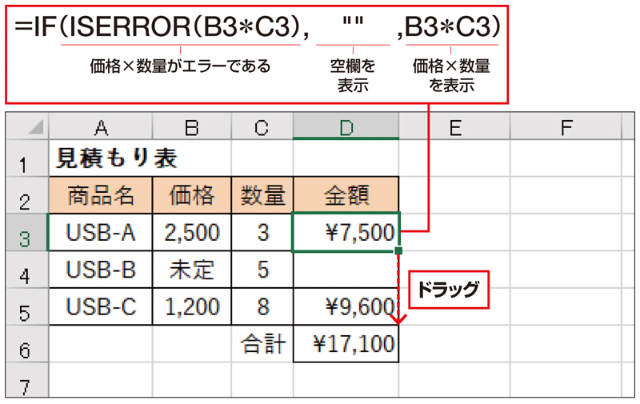 =IF(ISERROR(B3*C3), "" ,B3*C3)

価格×数量がエラーである

空欄を表示

価格×数量を表示

|   | A | B | C | D | E | F |
|---|---|---|---|---|---|---|
| 1 | 見積もり表 | | | | | |
| 2 | 商品名 | 価格 | 数量 | 金額 | | |
| 3 | USB-A | 2,500 | 3 | ¥7,500 | | |
| 4 | USB-B | 未定 | 5 | | | |
| 5 | USB-C | 1,200 | 8 | ¥9,600 | | |
| 6 | | | 合計 | ¥17,100 | | |
| 7 | | | | | | |

ドラッグ